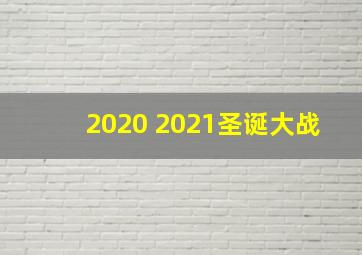 2020 2021圣诞大战